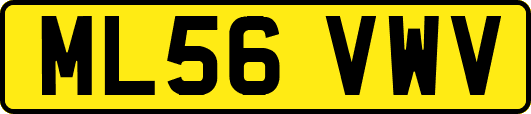 ML56 VWV